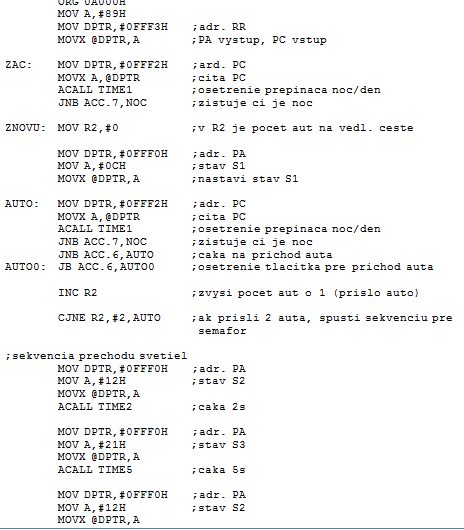 ORG 0A000H
MOV A,#89H
MOV DPTR,#0FFF3H ;adr. RR
MOVX @DPTR,A ;PA vystup, PC vstup

ZAC: MOV DPTR,#0FFF2H ;ard. PC
MOVX A,@DPTR ;cita PC
ACALL TIME1 ;osetrenie prepinaca noc/den
JNB ACC.7,NOC ;zistuje ci je noc

ZNOVU: MOV R2,#0 ;v R2 je pocet aut na vedl. ceste

MOV DPTR,#0FFF0H ;adr. PA
MOV A,#0CH ;stav S1
MOVX @DPTR,A ;nastavi stav S1

AUTO: MOV DPTR,#0FFF2H ;adr. PC
MOVX A,@DPTR ;cita PC
ACALL TIME1 ;osetrenie prepinaca noc/den
JNB ACC.7,NOC ;zistuje ci je noc
JNB ACC.6,AUTO ;caka na prichod auta
AUTO0: JB ACC.6,AUTO0 ;osetrenie tlacitka pre prichod auta

INC R2 ;zvysi pocet aut o 1 (prislo auto)

CJNE R2,#2,AUTO ;ak prisli 2 auta, spusti sekvenciu pre semafor

;sekvencia prechodu svetiel
MOV DPTR,#0FFF0H ;adr. PA
MOV A,#12H ;stav S2
MOVX @DPTR,A
ACALL TIME2 ;caka 2s

MOV DPTR,#0FFF0H ;adr. PA
MOV A,#21H ;stav S3
MOVX @DPTR,A
ACALL TIME5 ;caka 5s

MOV DPTR,#0FFF0H ;adr. PA
MOV A,#12H ;stav S2
MOVX @DPTR,A